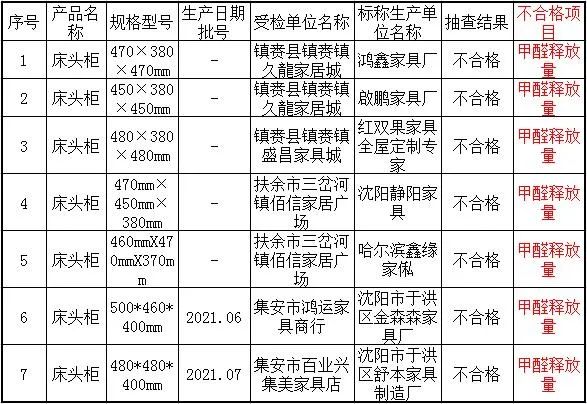 | 序号 | 产品名称 | 规格型号 | 生产日期批号 | 受检单位名称 | 标称生产单位名称 | 抽查结果 | 不合格项目 |
|---|---|---|---|---|---|---|---|
| 1 | 床头柜 | 470×380×470㎜ | - | 镇赉县镇赉镇久龍家居城 | 鸿鑫家具厂 | 不合格 | 甲醛释放量 |
| 2 | 床头柜 | 450×380×450㎜ | - | 镇赉县镇赉镇久龍家居城 | 啟鹏家具厂 | 不合格 | 甲醛释放量 |
| 3 | 床头柜 | 480×380×480㎜ | - | 镇赉县镇赉镇盛昌家具城 | 红双果家具全屋定制专家 | 不合格 | 甲醛释放量 |
| 4 | 床头柜 | 470㎜×450㎜×380㎜ | - | 扶余市三岔河镇佰信家居广场 | 沈阳静阳家具 | 不合格 | 甲醛释放量 |
| 5 | 床头柜 | 460mmX470mmX370mm | - | 扶余市三岔河镇佰信家居广场 | 哈尔滨鑫缘家俬 | 不合格 | 甲醛释放量 |
| 6 | 床头柜 | 500*460*400㎜ | 2021.06 | 集安市鸿运家具商行 | 沈阳市于洪区金森森家具厂 | 不合格 | 甲醛释放量 |
| 7 | 床头柜 | 480*480*400㎜ | 2021.07 | 集安市百业兴集美家具店 | 沈阳市于洪区舒本家具制造厂 | 不合格 | 甲醛释放量 |